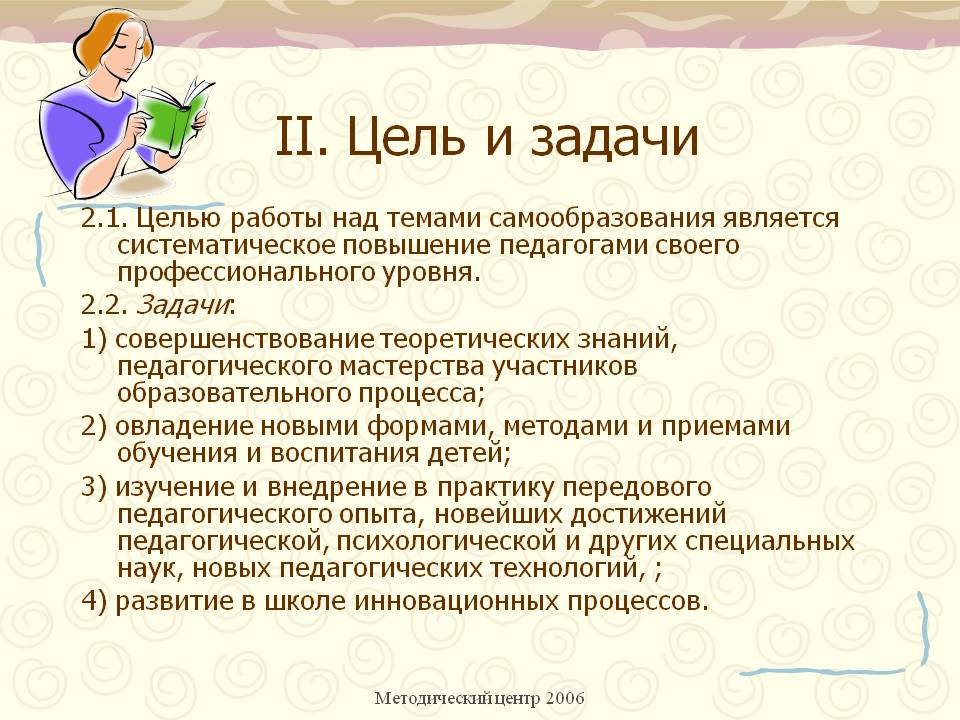 II. Цель и задачи

2.1. Целью работы над темами самообразования является систематическое повышение педагогами своего профессионального уровня.

2.2. Задачи:

1) совершенствование теоретических знаний, педагогического мастерства участников образовательного процесса;

2) овладение новыми формами, методами и приемами обучения и воспитания детей;

3) изучение и внедрение в практику передового педагогического опыта, новейших достижений педагогической, психологической и других специальных наук, новых педагогических технологий, ;

4) развитие в школе инновационных процессов.

Методический центр 2006